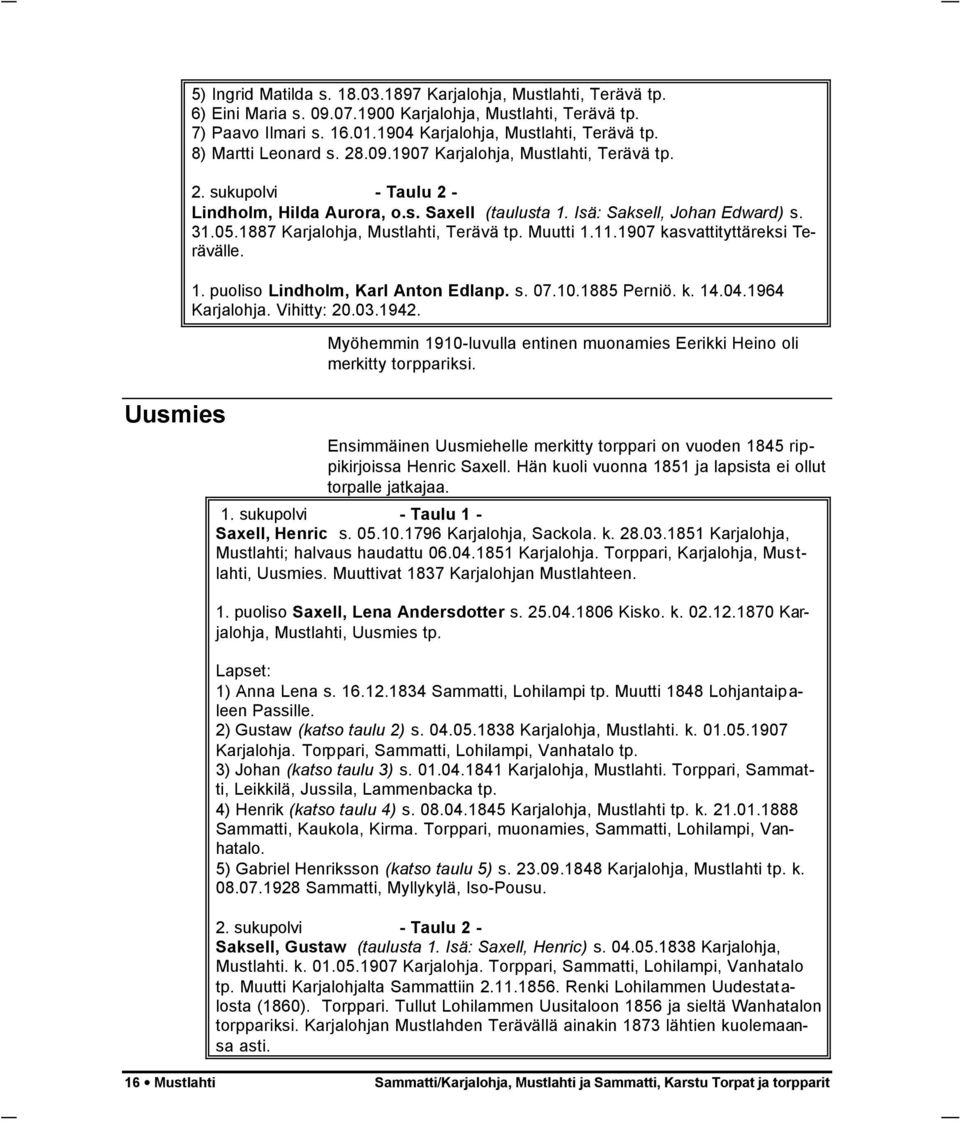 5) Ingrid Matilda s. 18.03.1897 Karjalohja, Mustlahti, Terävä tp.
6) Eini Maria s. 09.07.1900 Karjalohja, Mustlahti, Terävä tp.
7) Paavo Ilmari s. 16.01.1904 Karjalohja, Mustlahti, Terävä tp.
8) Martti Leonard s. 28.09.1907 Karjalohja, Mustlahti, Terävä tp.

2. sukupolvi - Taulu 2 -
Lindholm, Hilda Aurora, o.s. Saxell (taulusta 1. Isä: Saksell, Johan Edward) s. 31.05.1887 Karjalohja, Mustlahti, Terävä tp. Muutti 1.11.1907 kasvattityttäreksi Terävälle.

1. puoliso Lindholm, Karl Anton Edlanp. s. 07.10.1885 Perniö. k. 14.04.1964 Karjalohja. Vihitty: 20.03.1942.

Myöhemmin 1910-luvulla entinen muonamies Eerikki Heino oli merkitty torppariksi.

Uusmies

Ensimmäinen Uusmiehelle merkitty torppari on vuoden 1845 rippikirjoissa Henric Saxell. Hän kuoli vuonna 1851 ja lapsista ei ollut torpalle jatkajaa.

1. sukupolvi - Taulu 1 -
Saxell, Henric s. 05.10.1796 Karjalohja, Sackola. k. 28.03.1851 Karjalohja, Mustlahti; halvaus haudattu 06.04.1851 Karjalohja. Torppari, Karjalohja, Mustlahti, Uusmies. Muuttivat 1837 Karjalohjan Mustlahteen.

1. puoliso Saxell, Lena Andersdotter s. 25.04.1806 Kisko. k. 02.12.1870 Karjalohja, Mustlahti, Uusmies tp.

Lapset:
1) Anna Lena s. 16.12.1834 Sammatti, Lohilampi tp. Muutti 1848 Lohjantaipaleen Passille.
2) Gustaw (katso taulu 2) s. 04.05.1838 Karjalohja, Mustlahti. k. 01.05.1907 Karjalohja. Torppari, Sammatti, Lohilampi, Vanhatalo tp.
3) Johan (katso taulu 3) s. 01.04.1841 Karjalohja, Mustlahti. Torppari, Sammatti, Leikkilä, Jussila, Lammenbacka tp.
4) Henrik (katso taulu 4) s. 08.04.1845 Karjalohja, Mustlahti tp. k. 21.01.1888 Sammatti, Kaukola, Kirma. Torppari, muonamies, Sammatti, Lohilampi, Vanhatalo.
5) Gabriel Henriksson (katso taulu 5) s. 23.09.1848 Karjalohja, Mustlahti tp. k. 08.07.1928 Sammatti, Myllykylä, Iso-Pousu.

2. sukupolvi - Taulu 2 -
Saksell, Gustaw (taulusta 1. Isä: Saxell, Henric) s. 04.05.1838 Karjalohja, Mustlahti. k. 01.05.1907 Karjalohja. Torppari, Sammatti, Lohilampi, Vanhatalo tp. Muutti Karjalohjalta Sammattiin 2.11.1856. Renki Lohilammen Uudestatalosta (1860). Torppari. Tullut Lohilammen Uusitaloon 1856 ja sieltä Wanhatalon torppariksi. Karjalohjan Mustlahden Terävällä ainakin 1873 lähtien kuolemaansa asti.

16 • Mustlahti Sammatti/Karjalohja, Mustlahti ja Sammatti, Karstu Torpat ja torpparit